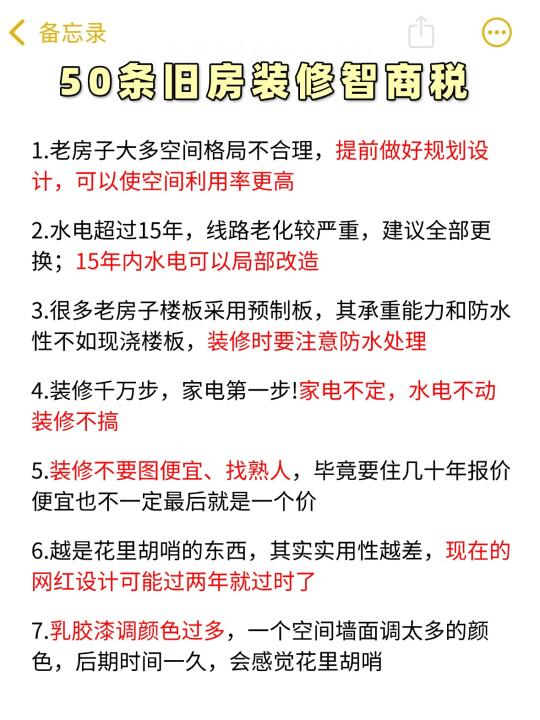 备忘录

50条旧房装修智商税

1.老房子大多空间格局不合理，提前做好规划设计，可以使空间利用率更高

2.水电超过15年，线路老化较严重，建议全部更换；15年内水电可以局部改造

3.很多老房子楼板采用预制板，其承重能力和防水性不如现浇楼板，装修时要注意防水处理

4.装修千万步，家电第一步!家电不定，水电不动装修不搞

5.装修不要图便宜、找熟人，毕竟要住几十年报价便宜也不一定最后就是一个价

6.越是花里胡哨的东西，其实实用性越差，现在的网红设计可能过两年就过时了

7.乳胶漆调颜色过多，一个空间墙面调太多的颜色，后期时间一久，会感觉花里胡哨